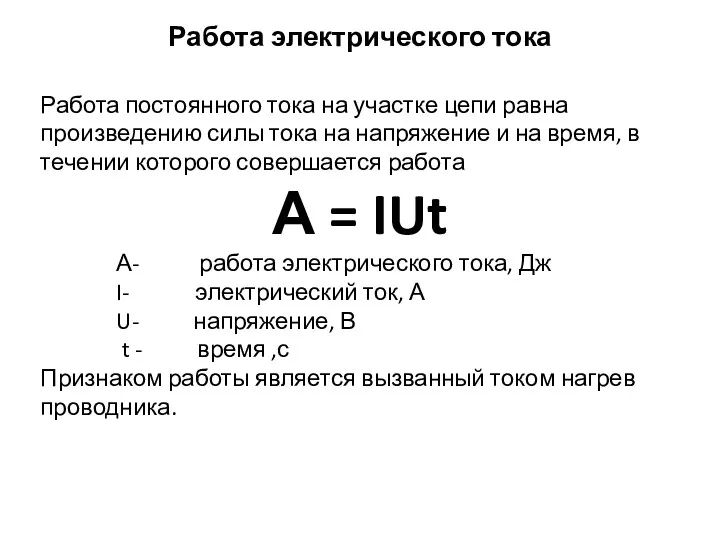 Работа электрического тока

Работа постоянного тока на участке цепи равна произведению силы тока на напряжение и на время, в течении которого совершается работа

$A = IUt$

A- работа электрического тока, Дж
I- электрический ток, А
U- напряжение, В
t - время ,с

Признаком работы является вызванный током нагрев проводника.